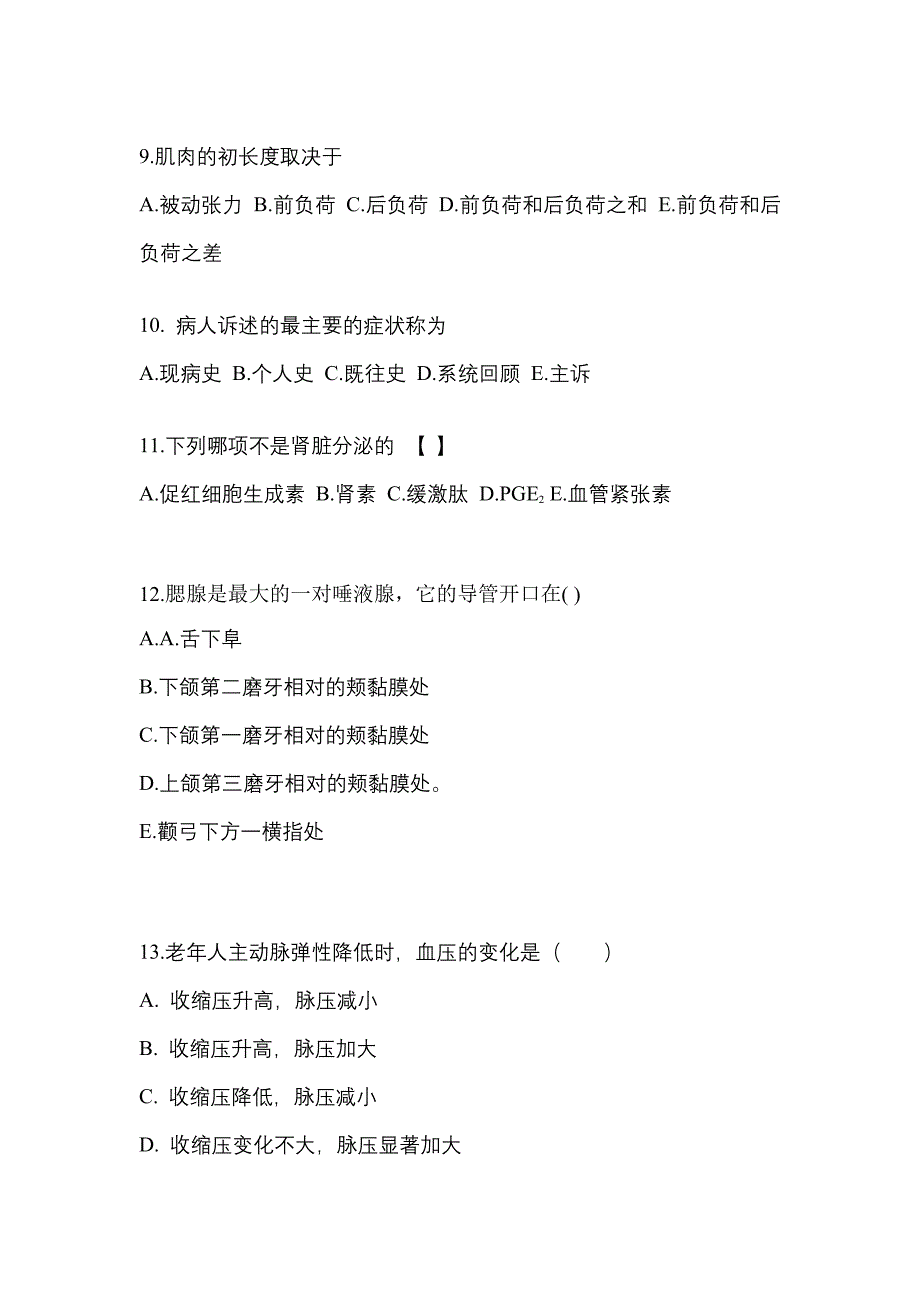 9.肌肉的初长度取决于

A.被动张力 B.前负荷 C.后负荷 D.前负荷和后负荷之和 E.前负荷和后负荷之差

10. 病人诉述的最主要的症状称为

A.现病史 B.个人史 C.既往史 D.系统回顾 E.主诉

11.下列哪项不是肾脏分泌的 【 】

A.促红细胞生成素 B.肾素 C.缓激肽 D.$PGE_2$ E.血管紧张素

12.腮腺是最大的一对唾液腺，它的导管开口在( )

A.A.舌下阜

B.下颌第二磨牙相对的颊黏膜处

C.下颌第一磨牙相对的颊黏膜处

D.上颌第三磨牙相对的颊黏膜处。

E.颧弓下方一横指处

13.老年人主动脉弹性降低时，血压的变化是（ ）

A. 收缩压升高，脉压减小

B. 收缩压升高，脉压加大

C. 收缩压降低，脉压减小

D. 收缩压变化不大，脉压显著加大